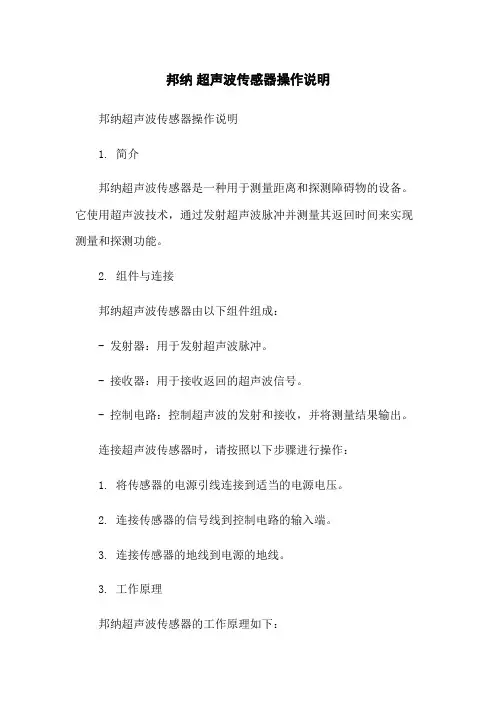 邦纳 超声波传感器操作说明

邦纳超声波传感器操作说明

1. 简介

邦纳超声波传感器是一种用于测量距离和探测障碍物的设备。它使用超声波技术，通过发射超声波脉冲并测量其返回时间来实现测量和探测功能。

2. 组件与连接

邦纳超声波传感器由以下组件组成：

- 发射器：用于发射超声波脉冲。

- 接收器：用于接收返回的超声波信号。

- 控制电路：控制超声波的发射和接收，并将测量结果输出。

连接超声波传感器时，请按照以下步骤进行操作：

1. 将传感器的电源引线连接到适当的电源电压。

2. 连接传感器的信号线到控制电路的输入端。

3. 连接传感器的地线到电源的地线。

3. 工作原理

邦纳超声波传感器的工作原理如下：